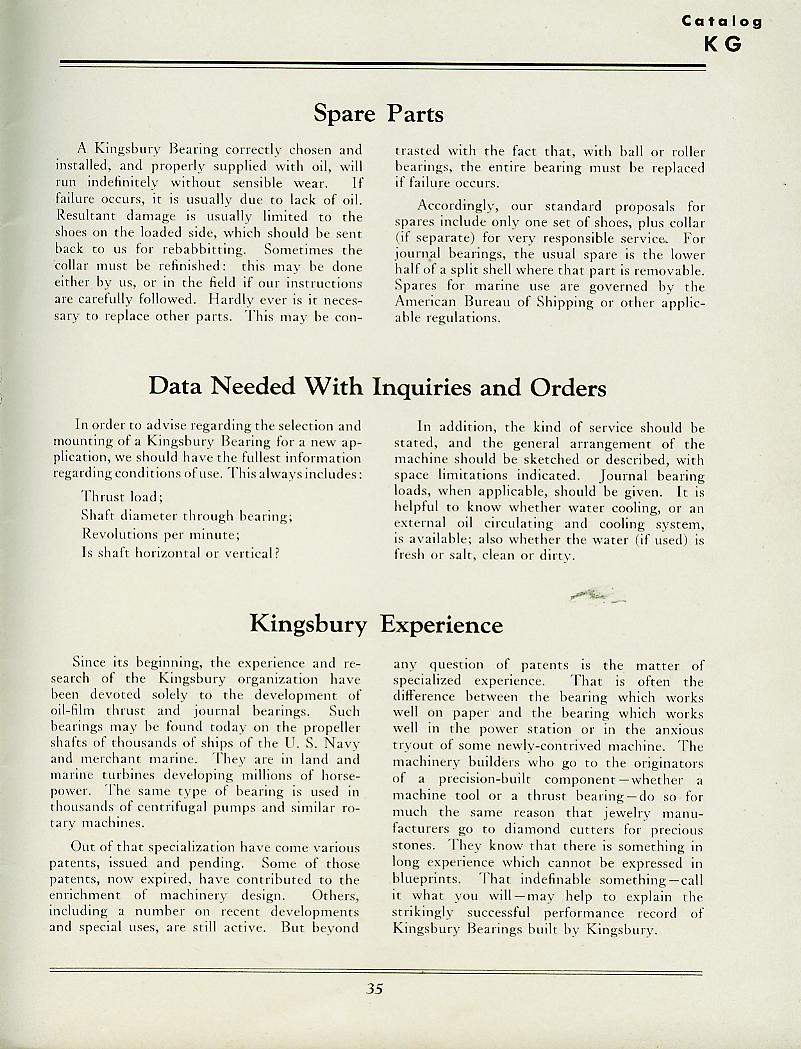 Catalog
KG

Spare Parts

A Kingsbury Bearing correctly chosen and installed, and properly supplied with oil, will run indefinitely without sensible wear. If failure occurs, it is usually due to lack of oil. Resultant damage is usually limited to the shoes on the loaded side, which should be sent back to us for rebabbitting. Sometimes the collar must be refinished: this may be done either by us, or in the field if our instructions are carefully followed. Hardly ever is it necessary to replace other parts. This may be contrasted with the fact that, with ball or roller bearings, the entire bearing must be replaced if failure occurs.

Accordingly, our standard proposals for spares include only one set of shoes, plus collar (if separate) for very responsible service. For journal bearings, the usual spare is the lower half of a split shell where that part is removable. Spares for marine use are governed by the American Bureau of Shipping or other applicable regulations.

Data Needed With Inquiries and Orders

In order to advise regarding the selection and mounting of a Kingsbury Bearing for a new application, we should have the fullest information regarding conditions of use. This always includes:

Thrust load;
Shaft diameter through bearing;
Revolutions per minute;
Is shaft horizontal or vertical?

In addition, the kind of service should be stated, and the general arrangement of the machine should be sketched or described, with space limitations indicated. Journal bearing loads, when applicable, should be given. It is helpful to know whether water cooling, or an external oil circulating and cooling system, is available; also whether the water (if used) is fresh or salt, clean or dirty.

Kingsbury Experience

Since its beginning, the experience and research of the Kingsbury organization have been devoted solely to the development of oil-film thrust and journal bearings. Such bearings may be found today on the propeller shafts of thousands of ships of the U. S. Navy and merchant marine. They are in land and marine turbines developing millions of horsepower. The same type of bearing is used in thousands of centrifugal pumps and similar rotary machines.

Out of that specialization have come various patents, issued and pending. Some of those patents, now expired, have contributed to the enrichment of machinery design. Others, including a number on recent developments and special uses, are still active. But beyond any question of patents is the matter of specialized experience. That is often the difference between the bearing which works well on paper and the bearing which works well in the power station or in the anxious tryout of some newly-contrived machine. The machinery builders who go to the originators of a precision-built component—whether a machine tool or a thrust bearing—do so for much the same reason that jewelry manufacturers go to diamond cutters for precious stones. They know that there is something in long experience which cannot be expressed in blueprints. That indefinable something—call it what you will—may help to explain the strikingly successful performance record of Kingsbury Bearings built by Kingsbury.

35